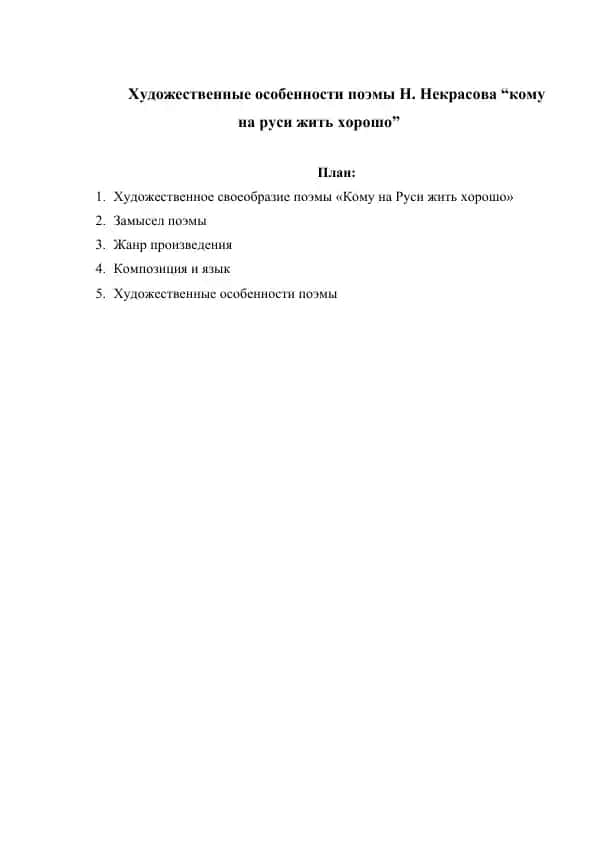 Художественные особенности поэмы Н. Некрасова “кому на руси жить хорошо”

План:

1. Художественное своеобразие поэмы «Кому на Руси жить хорошо»
2. Замысел поэмы
3. Жанр произведения
4. Композиция и язык
5. Художественные особенности поэмы